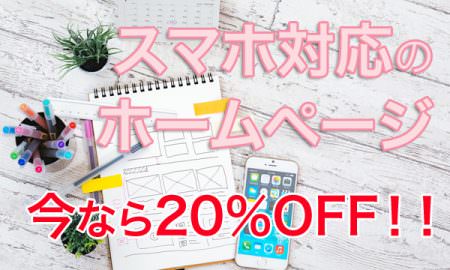 スマホ対応の
ホームページ

今なら20%OFF！！